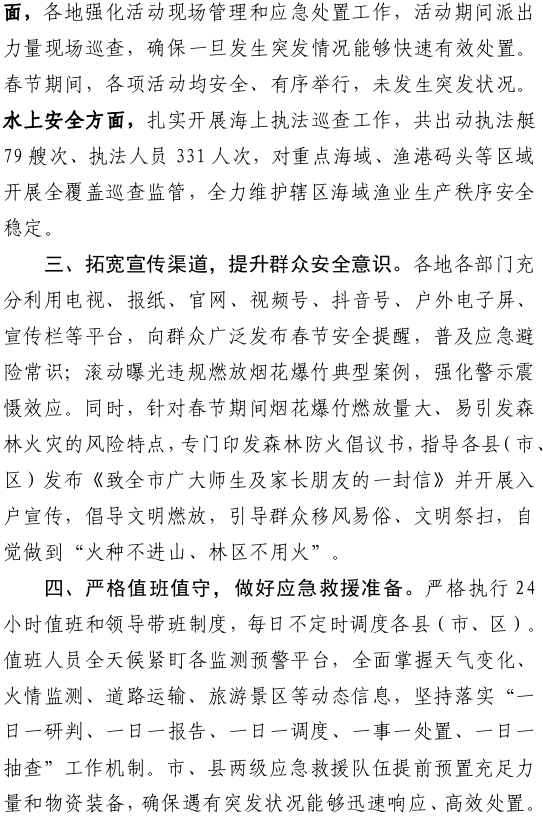 面，各地强化活动现场管理和应急处置工作，活动期间派出力量现场巡查，确保一旦发生突发情况能够快速有效处置。春节期间，各项活动均安全、有序举行，未发生突发状况。水上安全方面，扎实开展海上执法巡查工作，共出动执法艇79艘次、执法人员331人次，对重点海域、渔港码头等区域开展全覆盖巡查监管，全力维护辖区海域渔业生产秩序安全稳定。

三、拓宽宣传渠道，提升群众安全意识。各地各部门充分利用电视、报纸、官网、视频号、抖音号、户外电子屏、宣传栏等平台，向群众广泛发布春节安全提醒，普及应急避险常识；滚动曝光违规燃放烟花爆竹典型案例，强化警示震慑效应。同时，针对春节期间烟花爆竹燃放量大、易引发森林火灾的风险特点，专门印发森林防火倡议书，指导各县（市、区）发布《致全市广大师生及家长朋友的一封信》并开展入户宣传，倡导文明燃放，引导群众移风易俗、文明祭扫，自觉做到“火种不进山、林区不用火”。

四、严格值班值守，做好应急救援准备。严格执行24小时值班和领导带班制度，每日不定时调度各县（市、区）。值班人员全天候紧盯各监测预警平台，全面掌握天气变化、火情监测、道路运输、旅游景区等动态信息，坚持落实“一日一研判、一日一报告、一日一调度、一事一处置、一日一抽查”工作机制。市、县两级应急救援队伍提前预置充足力量和物资装备，确保遇有突发状况能够迅速响应、高效处置。